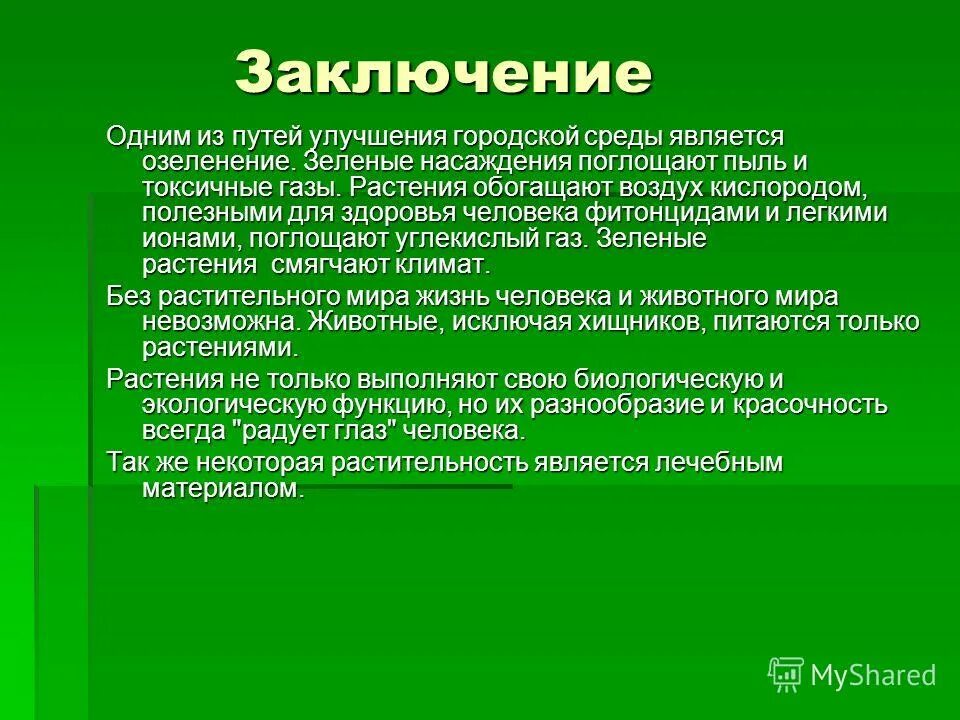 Заключение

Одним из путей улучшения городской среды является озеленение. Зеленые насаждения поглощают пыль и токсичные газы. Растения обогащают воздух кислородом, полезными для здоровья человека фитонцидами и легкими ионами, поглощают углекислый газ. Зеленые растения смягчают климат.

Без растительного мира жизнь человека и животного мира невозможна. Животные, исключая хищников, питаются только растениями.

Растения не только выполняют свою биологическую и экологическую функцию, но их разнообразие и красочность всегда "радует глаз" человека.

Так же некоторая растительность является лечебным материалом.

MyShared